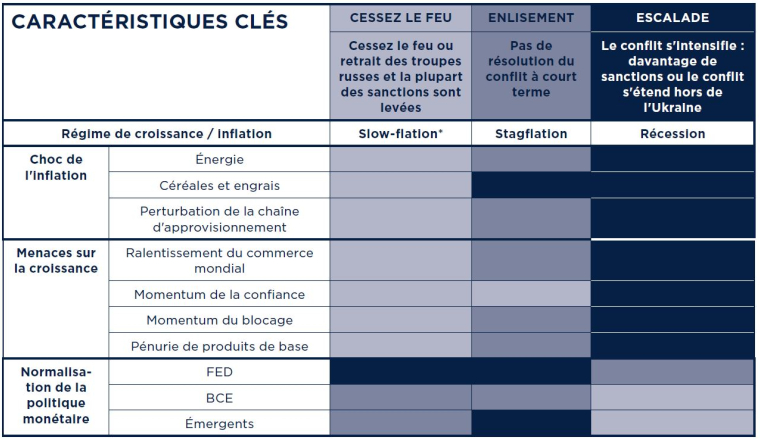 | CARACTÉRISTIQUES CLÉS | | CESSEZ LE FEU | ENLISEMENT | ESCALADE |
|---|---|---|---|---|
| | | Cessez le feu ou retrait des troupes russes et la plupart des sanctions sont levées | Pas de résolution du conflit à court terme | Le conflit s'intensifie : davantage de sanctions ou le conflit s'étend hors de l'Ukraine |
| Régime de croissance / Inflation | | Slow-flation* | Stagflation | Récession |
| Choc de l'inflation | Énergie | | | |
| | Céréales et engrais | | | |
| | Perturbation de la chaîne d'approvisionnement | | | |
| Menaces sur la croissance | Ralentissement du commerce mondial | | | |
| | Momentum de la confiance | | | |
| | Momentum du blocage | | | |
| | Pénurie de produits de base | | | |
| Normalisation de la politique monétaire | FED | | | |
| | BCE | | | |
| | Émergents | | | |